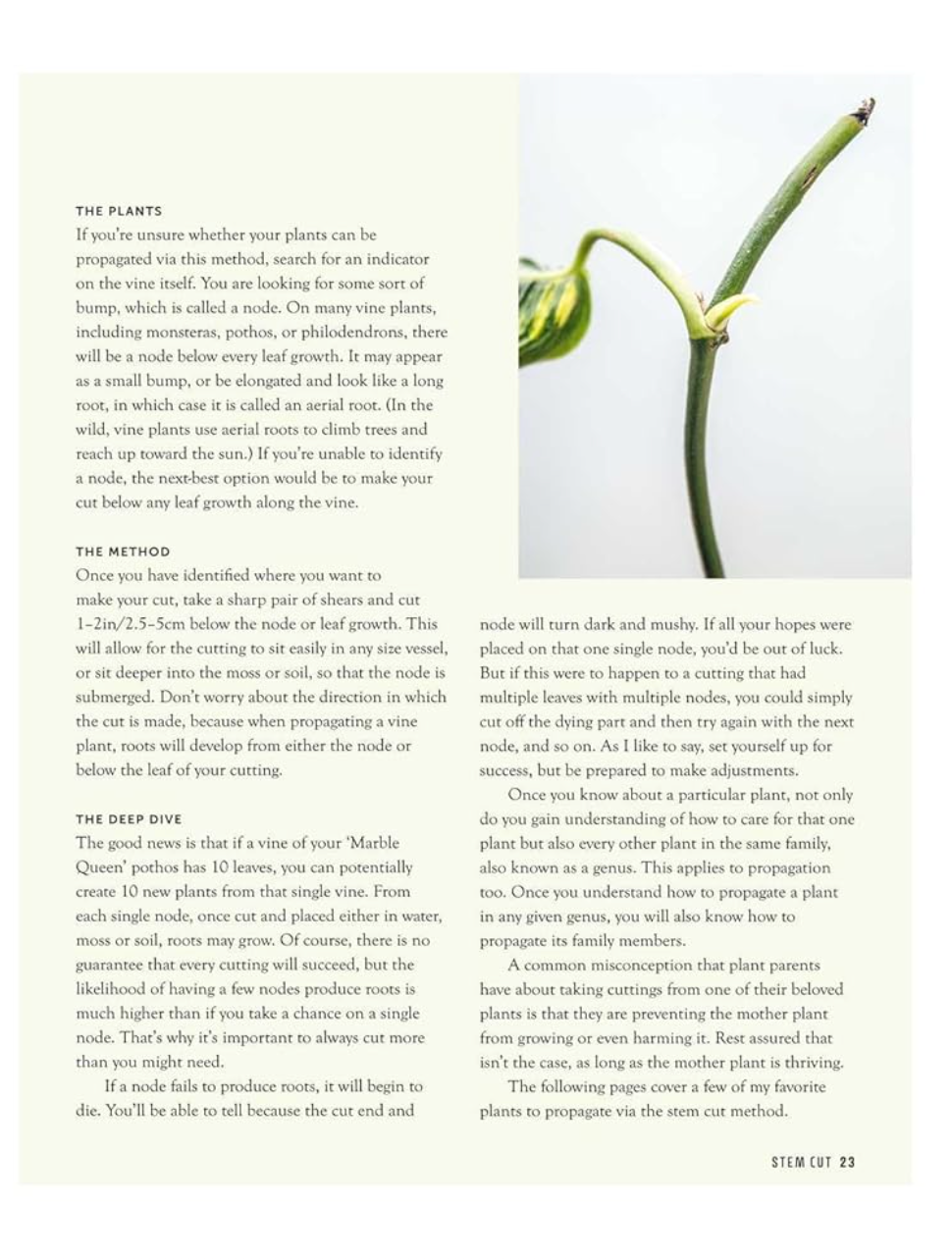 THE PLANTS
If you're unsure whether your plants can be propagated via this method, search for an indicator on the vine itself. You are looking for some sort of bump, which is called a node. On many vine plants, including monsteras, pothos, or philodendrons, there will be a node below every leaf growth. It may appear as a small bump, or be elongated and look like a long root, in which case it is called an aerial root. (In the wild, vine plants use aerial roots to climb trees and reach up toward the sun.) If you're unable to identify a node, the next-best option would be to make your cut below any leaf growth along the vine.

THE METHOD
Once you have identified where you want to make your cut, take a sharp pair of shears and cut 1–2in/2.5–5cm below the node or leaf growth. This will allow for the cutting to sit easily in any size vessel, or sit deeper into the moss or soil, so that the node is submerged. Don't worry about the direction in which the cut is made, because when propagating a vine plant, roots will develop from either the node or below the leaf of your cutting.

THE DEEP DIVE
The good news is that if a vine of your 'Marble Queen' pothos has 10 leaves, you can potentially create 10 new plants from that single vine. From each single node, once cut and placed either in water, moss or soil, roots may grow. Of course, there is no guarantee that every cutting will succeed, but the likelihood of having a few nodes produce roots is much higher than if you take a chance on a single node. That's why it's important to always cut more than you might need.

If a node fails to produce roots, it will begin to die. You'll be able to tell because the cut end and node will turn dark and mushy. If all your hopes were placed on that one single node, you'd be out of luck. But if this were to happen to a cutting that had multiple leaves with multiple nodes, you could simply cut off the dying part and then try again with the next node, and so on. As I like to say, set yourself up for success, but be prepared to make adjustments.

Once you know about a particular plant, not only do you gain understanding of how to care for that one plant but also every other plant in the same family, also known as a genus. This applies to propagation too. Once you understand how to propagate a plant in any given genus, you will also know how to propagate its family members.

A common misconception that plant parents have about taking cuttings from one of their beloved plants is that they are preventing the mother plant from growing or even harming it. Rest assured that isn't the case, as long as the mother plant is thriving.

The following pages cover a few of my favorite plants to propagate via the stem cut method.

STEM CUT 23